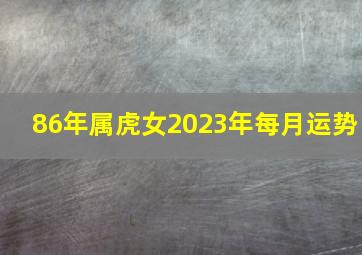 86年属虎女2023年每月运势